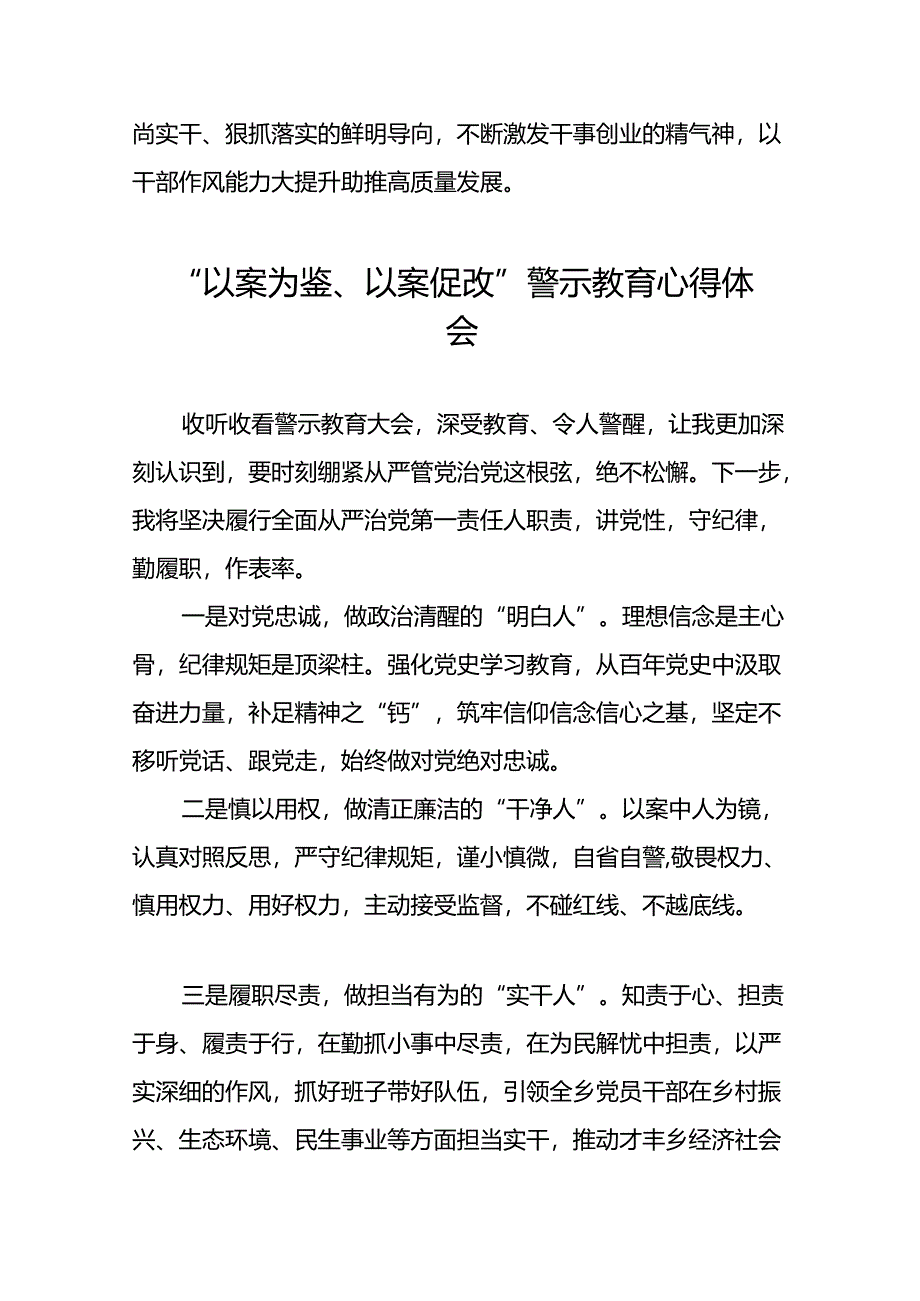 尚实干、狠抓落实的鲜明导向，不断激发干事创业的精气神，以干部作风能力大提升助推高质量发展。

“以案为鉴、以案促改”警示教育心得体会

收听收看警示教育大会，深受教育、令人警醒，让我更加深刻认识到，要时刻绷紧从严管党治党这根弦，绝不松懈。下一步，我将坚决履行全面从严治党第一责任人职责，讲党性，守纪律，勤履职，作表率。

一是对党忠诚，做政治清醒的“明白人”。理想信念是主心骨，纪律规矩是顶梁柱。强化党史学习教育，从百年党史中汲取奋进力量，补足精神之“钙”，筑牢信仰信念信心之基，坚定不移听党话、跟党走，始终做对党绝对忠诚。

二是慎以用权，做清正廉洁的“干净人”。以案中人为镜，认真对照反思，严守纪律规矩，谨小慎微，自省自警,敬畏权力、慎用权力、用好权力，主动接受监督，不碰红线、不越底线。

三是履职尽责，做担当有为的“实干人”。知责于心、担责于身、履责于行，在勤抓小事中尽责，在为民解忧中担责，以严实深细的作风，抓好班子带好队伍，引领全乡党员干部在乡村振兴、生态环境、民生事业等方面担当实干，推动才丰乡经济社会